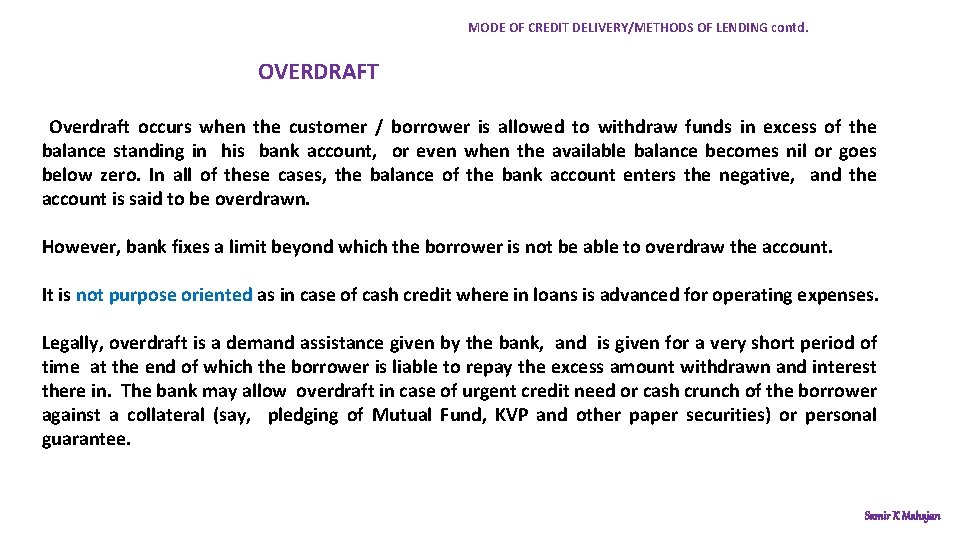 MODE OF CREDIT DELIVERY/METHODS OF LENDING contd.

OVERDRAFT

Overdraft occurs when the customer / borrower is allowed to withdraw funds in excess of the balance standing in his bank account, or even when the available balance becomes nil or goes below zero. In all of these cases, the balance of the bank account enters the negative, and the account is said to be overdrawn.

However, bank fixes a limit beyond which the borrower is not be able to overdraw the account.

It is not purpose oriented as in case of cash credit where in loans is advanced for operating expenses.

Legally, overdraft is a demand assistance given by the bank, and is given for a very short period of time at the end of which the borrower is liable to repay the excess amount withdrawn and interest there in. The bank may allow overdraft in case of urgent credit need or cash crunch of the borrower against a collateral (say, pledging of Mutual Fund, KVP and other paper securities) or personal guarantee.

Samir K Mahajan